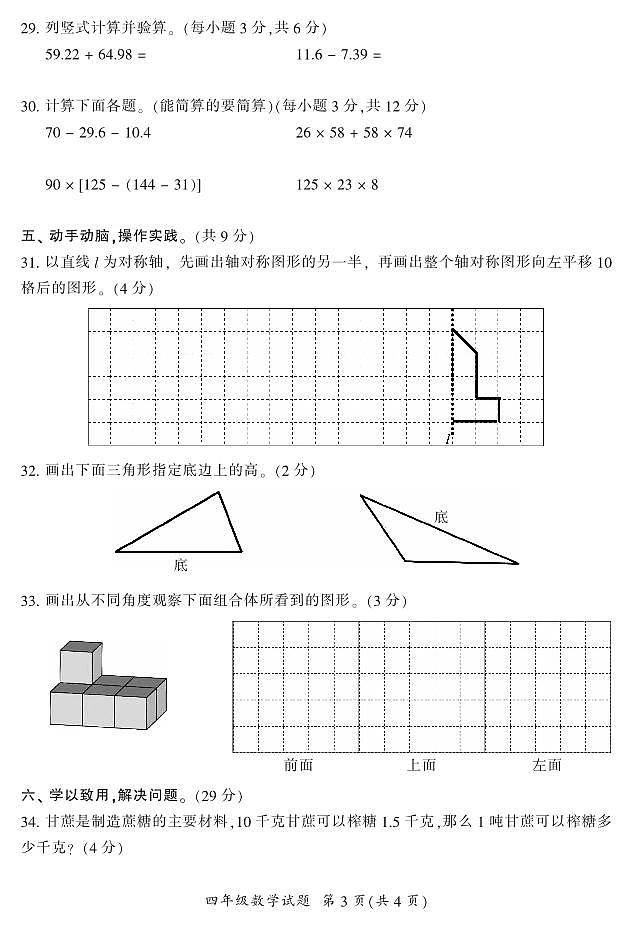 29. 列竖式计算并验算。(每小题 3 分,共 6 分)

$59.22 + 64.98 =$

$11.6 - 7.39 =$

30. 计算下面各题。(能简算的要简算)(每小题 3 分,共 12 分)

$70 - 29.6 - 10.4$

$26 \times 58 + 58 \times 74$

$90 \times [125 - (144 - 31)]$

$125 \times 23 \times 8$

五、动手动脑,操作实践。(共 9 分)

31. 以直线 $l$ 为对称轴, 先画出轴对称图形的另一半, 再画出整个轴对称图形向左平移 10 格后的图形。(4 分)

$l$

32. 画出下面三角形指定底边上的高。(2 分)

底

底

33. 画出从不同角度观察下面组合体所看到的图形。(3 分)

前面

上面

左面

六、学以致用,解决问题。(29 分)

34. 甘蔗是制造蔗糖的主要材料,10 千克甘蔗可以榨糖 1.5 千克,那么 1 吨甘蔗可以榨糖多少千克?(4 分)

四年级数学试题 第 3 页(共 4 页)